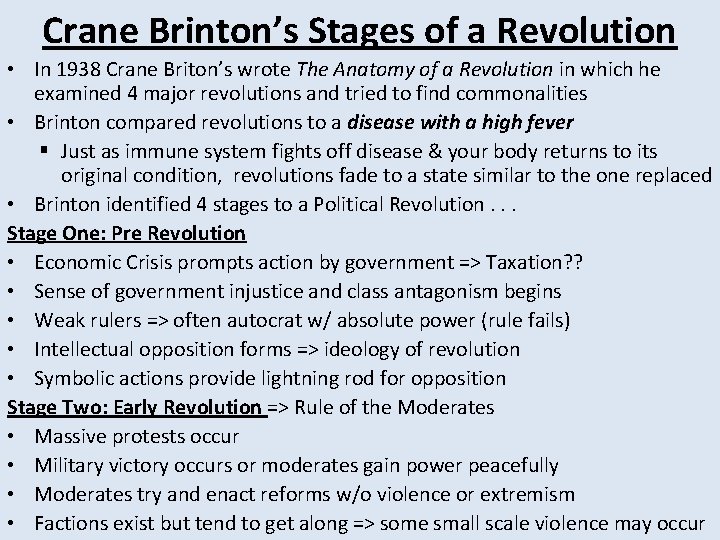 Crane Brinton's Stages of a Revolution

• In 1938 Crane Briton's wrote The Anatomy of a Revolution in which he examined 4 major revolutions and tried to find commonalities
• Brinton compared revolutions to a disease with a high fever
  ▪ Just as immune system fights off disease & your body returns to its original condition, revolutions fade to a state similar to the one replaced
• Brinton identified 4 stages to a Political Revolution . . .

Stage One: Pre Revolution
• Economic Crisis prompts action by government => Taxation??
• Sense of government injustice and class antagonism begins
• Weak rulers => often autocrat w/ absolute power (rule fails)
• Intellectual opposition forms => ideology of revolution
• Symbolic actions provide lightning rod for opposition

Stage Two: Early Revolution => Rule of the Moderates
• Massive protests occur
• Military victory occurs or moderates gain power peacefully
• Moderates try and enact reforms w/o violence or extremism
• Factions exist but tend to get along => some small scale violence may occur